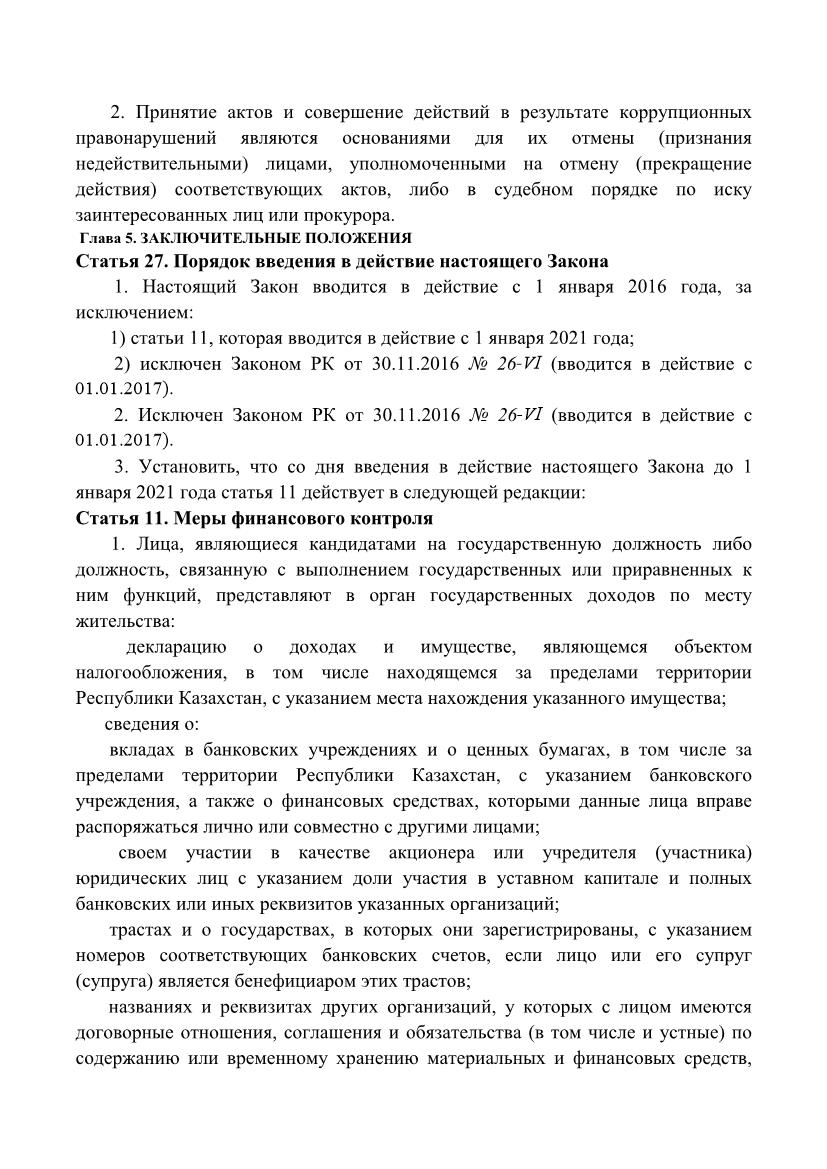 2. Принятие актов и совершение действий в результате коррупционных правонарушений являются основаниями для их отмены (признания недействительными) лицами, уполномоченными на отмену (прекращение действия) соответствующих актов, либо в судебном порядке по иску заинтересованных лиц или прокурора.

Глава 5. ЗАКЛЮЧИТЕЛЬНЫЕ ПОЛОЖЕНИЯ

Статья 27. Порядок введения в действие настоящего Закона

1. Настоящий Закон вводится в действие с 1 января 2016 года, за исключением:

1) статьи 11, которая вводится в действие с 1 января 2021 года;

2) исключен Законом РК от 30.11.2016 № 26-VI (вводится в действие с 01.01.2017).

2. Исключен Законом РК от 30.11.2016 № 26-VI (вводится в действие с 01.01.2017).

3. Установить, что со дня введения в действие настоящего Закона до 1 января 2021 года статья 11 действует в следующей редакции:

Статья 11. Меры финансового контроля

1. Лица, являющиеся кандидатами на государственную должность либо должность, связанную с выполнением государственных или приравненных к ним функций, представляют в орган государственных доходов по месту жительства:

декларацию о доходах и имуществе, являющемся объектом налогообложения, в том числе находящемся за пределами территории Республики Казахстан, с указанием места нахождения указанного имущества;

сведения о:

вкладах в банковских учреждениях и о ценных бумагах, в том числе за пределами территории Республики Казахстан, с указанием банковского учреждения, а также о финансовых средствах, которыми данные лица вправе распоряжаться лично или совместно с другими лицами;

своем участии в качестве акционера или учредителя (участника) юридических лиц с указанием доли участия в уставном капитале и полных банковских или иных реквизитов указанных организаций;

трастах и о государствах, в которых они зарегистрированы, с указанием номеров соответствующих банковских счетов, если лицо или его супруг (супруга) является бенефициаром этих трастов;

названиях и реквизитах других организаций, у которых с лицом имеются договорные отношения, соглашения и обязательства (в том числе и устные) по содержанию или временному хранению материальных и финансовых средств,